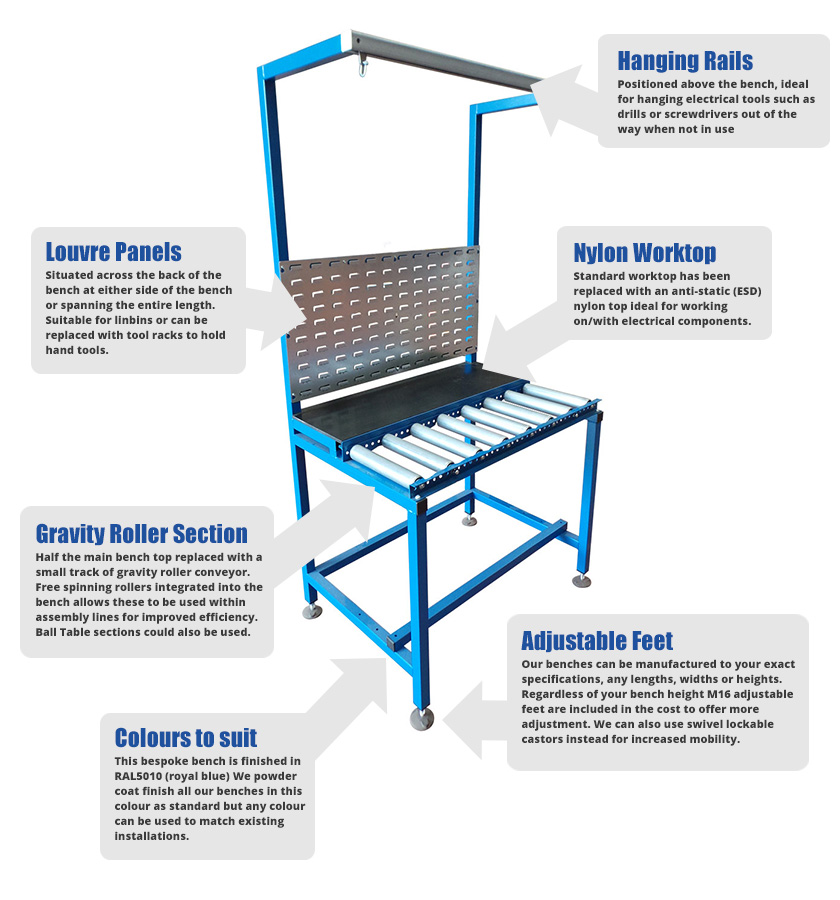 Hanging Rails
Positioned above the bench, ideal for hanging electrical tools such as drills or screwdrivers out of the way when not in use

Louvre Panels
Situated across the back of the bench at either side of the bench or spanning the entire length. Suitable for linbins or can be replaced with tool racks to hold hand tools.

Nylon Worktop
Standard worktop has been replaced with an anti-static (ESD) nylon top ideal for working on/with electrical components.

Gravity Roller Section
Half the main bench top replaced with a small track of gravity roller conveyor. Free spinning rollers integrated into the bench allows these to be used within assembly lines for improved efficiency. Ball Table sections could also be used.

Adjustable Feet
Our benches can be manufactured to your exact specifications, any lengths, widths or heights. Regardless of your bench height M16 adjustable feet are included in the cost to offer more adjustment. We can also use swivel lockable castors instead for increased mobility.

Colours to suit
This bespoke bench is finished in RAL5010 (royal blue) We powder coat finish all our benches in this colour as standard but any colour can be used to match existing installations.